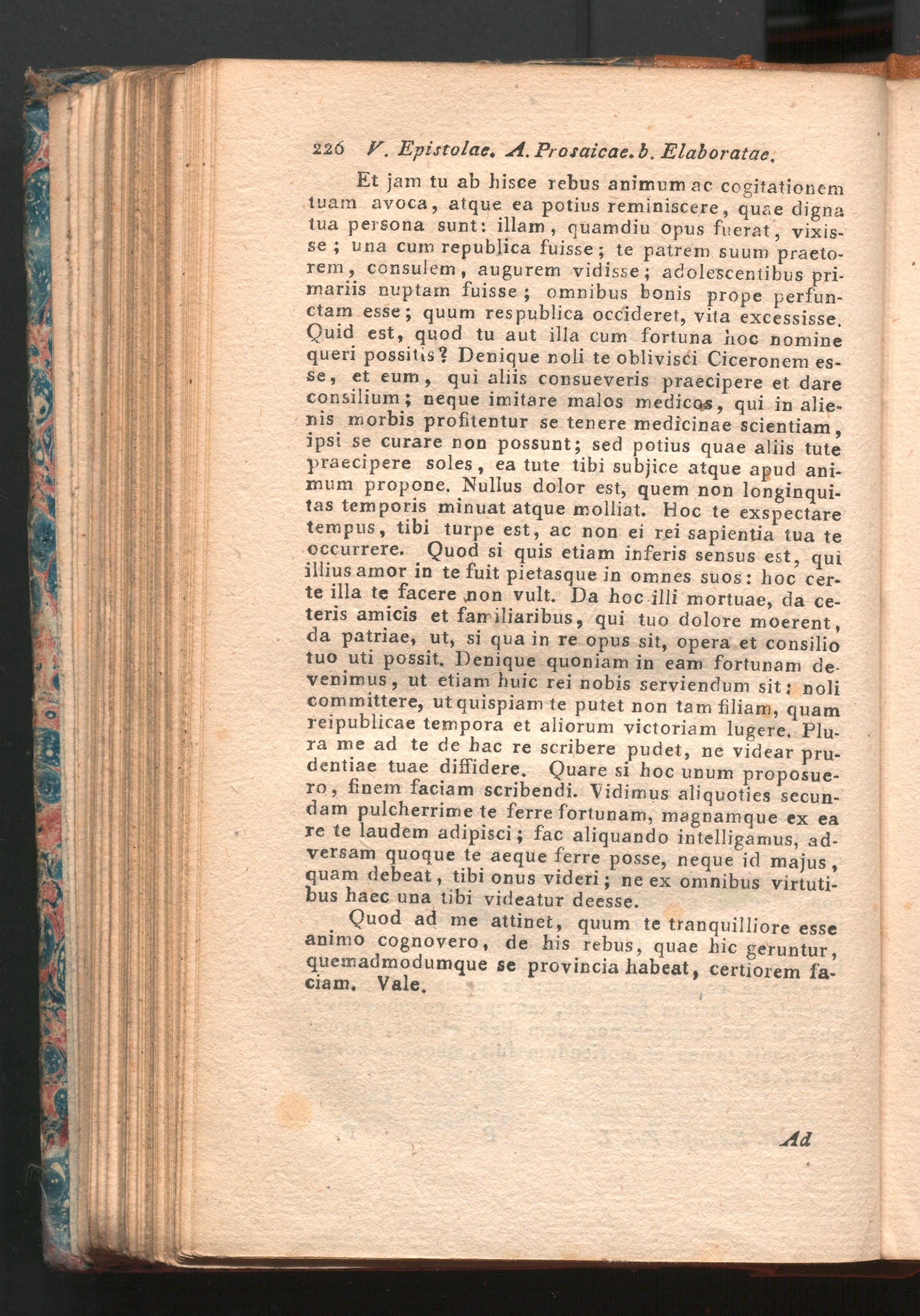 226 V. Epistolae. A. Prosaicae. b. Elaboratae.

Et jam tu ab hisce rebus animum ac cogitationem tuam avoca, atque ea potius reminiscere, quae digna tua persona sunt: illam, quamdiu opus fuerat, vixisse; una cum republica fuisse; te patrem suum praetorem, consulem, augurem vidisse; adolescentibus primariis nuptam fuisse; omnibus bonis prope perfunctam esse; quum respublica occideret, vita excessisse. Quid est, quod tu aut illa cum fortuna hoc nomine queri possitis? Denique noli te oblivisci Ciceronem esse, et eum, qui aliis consueveris praecipere et dare consilium; neque imitare malos medicos, qui in alienis morbis profitentur se tenere medicinae scientiam, ipsi se curare non possunt; sed potius quae aliis tute praecipere soles, ea tute tibi subjice atque apud animum propone. Nullus dolor est, quem non longinquitas temporis minuat atque molliat. Hoc te exspectare tempus, tibi turpe est, ac non ei rei sapientia tua te occurrere. Quod si quis etiam inferis sensus est, qui illius amor in te fuit pietasque in omnes suos: hoc certe illa te facere non vult. Da hoc illi mortuae, da ceteris amicis et familiaribus, qui tuo dolore moerent, da patriae, ut, si qua in re opus sit, opera et consilio tuo uti possit. Denique quoniam in eam fortunam devenimus, ut etiam huic rei nobis serviendum sit: noli committere, ut quispiam te putet non tam filiam, quam reipublicae tempora et aliorum victoriam lugere. Plura me ad te de hac re scribere pudet, ne videar prudentiae tuae diffidere. Quare si hoc unum proposuero, finem faciam scribendi. Vidimus aliquoties secundam pulcherrime te ferre fortunam, magnamque ex ea re te laudem adipisci; fac aliquando intelligamus, adversam quoque te aeque ferre posse, neque id majus, quam debeat, tibi onus videri; ne ex omnibus virtutibus haec una tibi videatur deesse.

Quod ad me attinet, quum te tranquilliore esse animo cognovero, de his rebus, quae hic geruntur, quemadmodumque se provincia habeat, certiorem faciam. Vale.

Ad